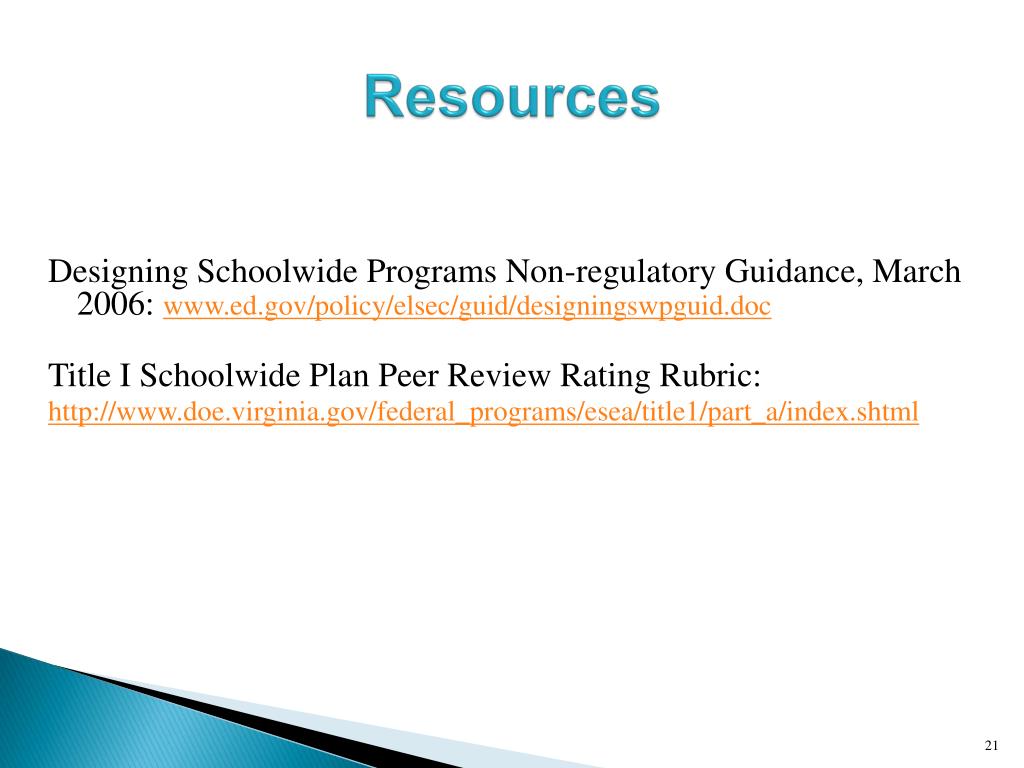 Resources

Designing Schoolwide Programs Non-regulatory Guidance, March 2006: www.ed.gov/policy/elsec/guid/designingswpguid.doc

Title I Schoolwide Plan Peer Review Rating Rubric: http://www.doe.virginia.gov/federal_programs/esea/title1/part_a/index.shtml

21